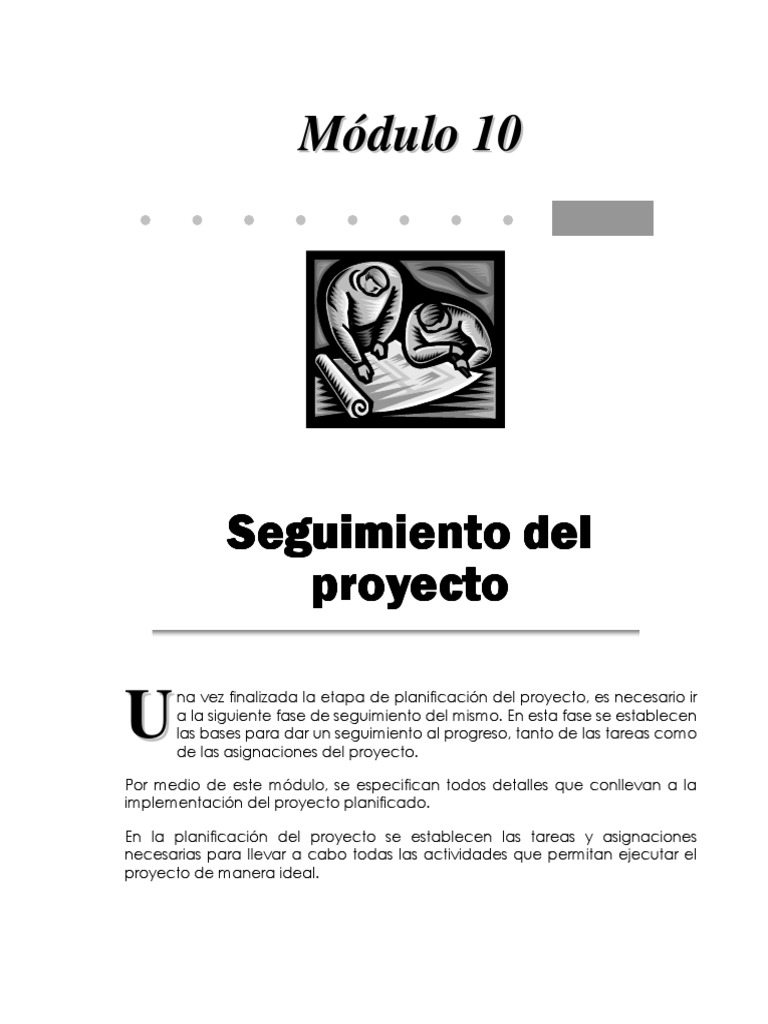 Módulo 10

Seguimiento del proyecto

Una vez finalizada la etapa de planificación del proyecto, es necesario ir a la siguiente fase de seguimiento del mismo. En esta fase se establecen las bases para dar un seguimiento al progreso, tanto de las tareas como de las asignaciones del proyecto.

Por medio de este módulo, se especifican todos detalles que conllevan a la implementación del proyecto planificado.

En la planificación del proyecto se establecen las tareas y asignaciones necesarias para llevar a cabo todas las actividades que permitan ejecutar el proyecto de manera ideal.